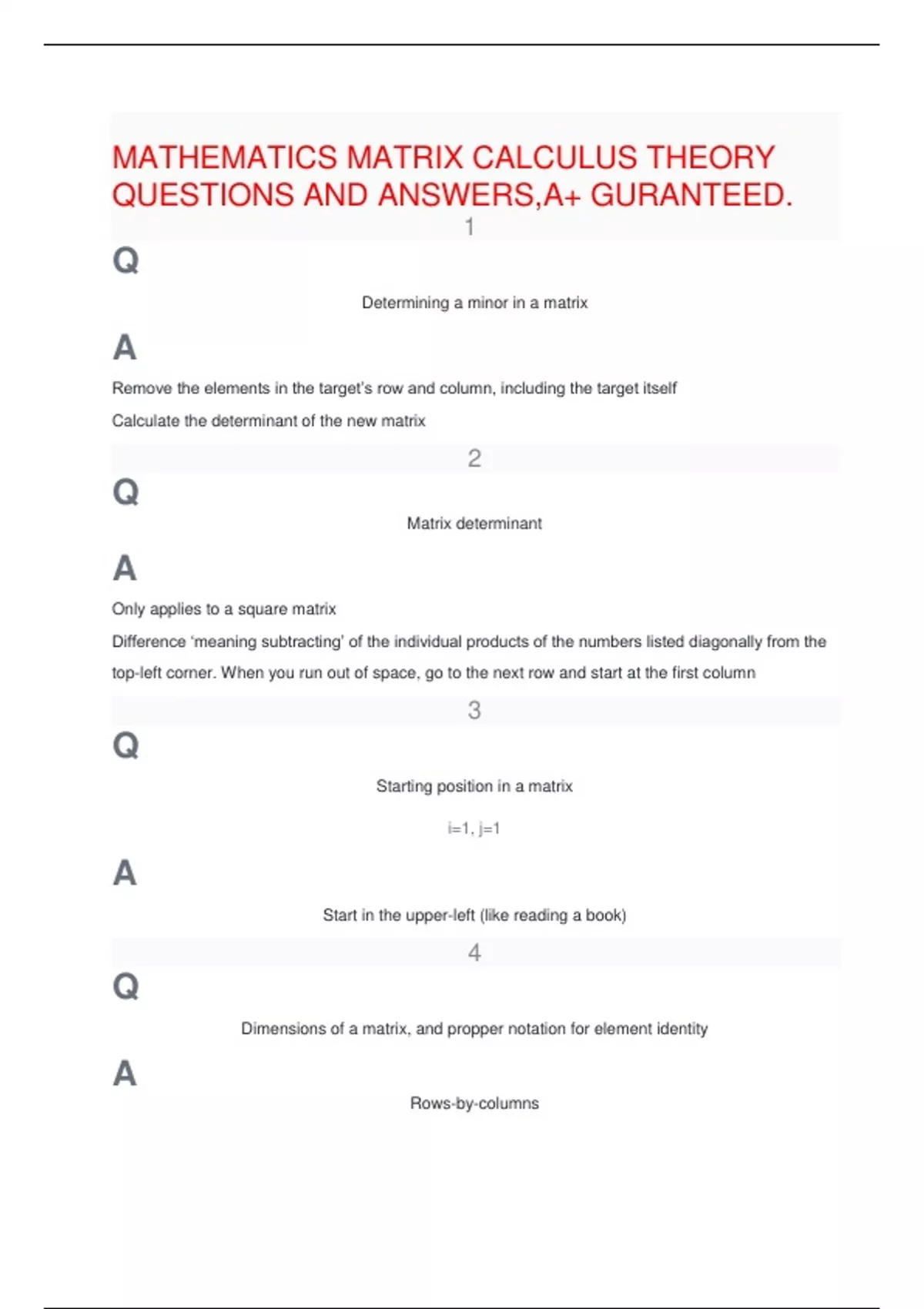 MATHEMATICS MATRIX CALCULUS THEORY QUESTIONS AND ANSWERS,A+ GURANTEED.

1

Q

Determining a minor in a matrix

A

Remove the elements in the target's row and column, including the target itself

Calculate the determinant of the new matrix

2

Q

Matrix determinant

A

Only applies to a square matrix

Difference 'meaning subtracting' of the individual products of the numbers listed diagonally from the top-left corner. When you run out of space, go to the next row and start at the first column

3

Q

Starting position in a matrix

i=1, j=1

A

Start in the upper-left (like reading a book)

4

Q

Dimensions of a matrix, and propper notation for element identity

A

Rows-by-columns